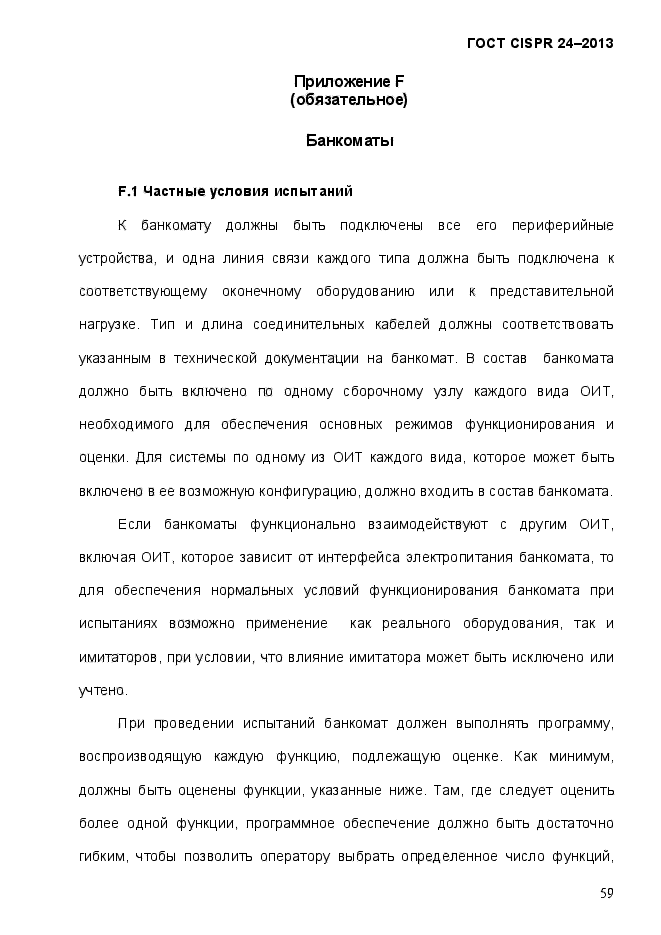 ГОСТ CISPR 24–2013

Приложение F
(обязательное)

Банкоматы

F.1 Частные условия испытаний

К банкомату должны быть подключены все его периферийные устройства, и одна линия связи каждого типа должна быть подключена к соответствующему оконечному оборудованию или к представительной нагрузке. Тип и длина соединительных кабелей должны соответствовать указанным в технической документации на банкомат. В состав банкомата должно быть включено по одному сборочному узлу каждого вида ОИТ, необходимого для обеспечения основных режимов функционирования и оценки. Для системы по одному из ОИТ каждого вида, которое может быть включено в ее возможную конфигурацию, должно входить в состав банкомата.

Если банкоматы функционально взаимодействуют с другим ОИТ, включая ОИТ, которое зависит от интерфейса электропитания банкомата, то для обеспечения нормальных условий функционирования банкомата при испытаниях возможно применение как реального оборудования, так и имитаторов, при условии, что влияние имитатора может быть исключено или учтено.

При проведении испытаний банкомат должен выполнять программу, воспроизводящую каждую функцию, подлежащую оценке. Как минимум, должны быть оценены функции, указанные ниже. Там, где следует оценить более одной функции, программное обеспечение должно быть достаточно гибким, чтобы позволить оператору выбрать определенное число функций,

59